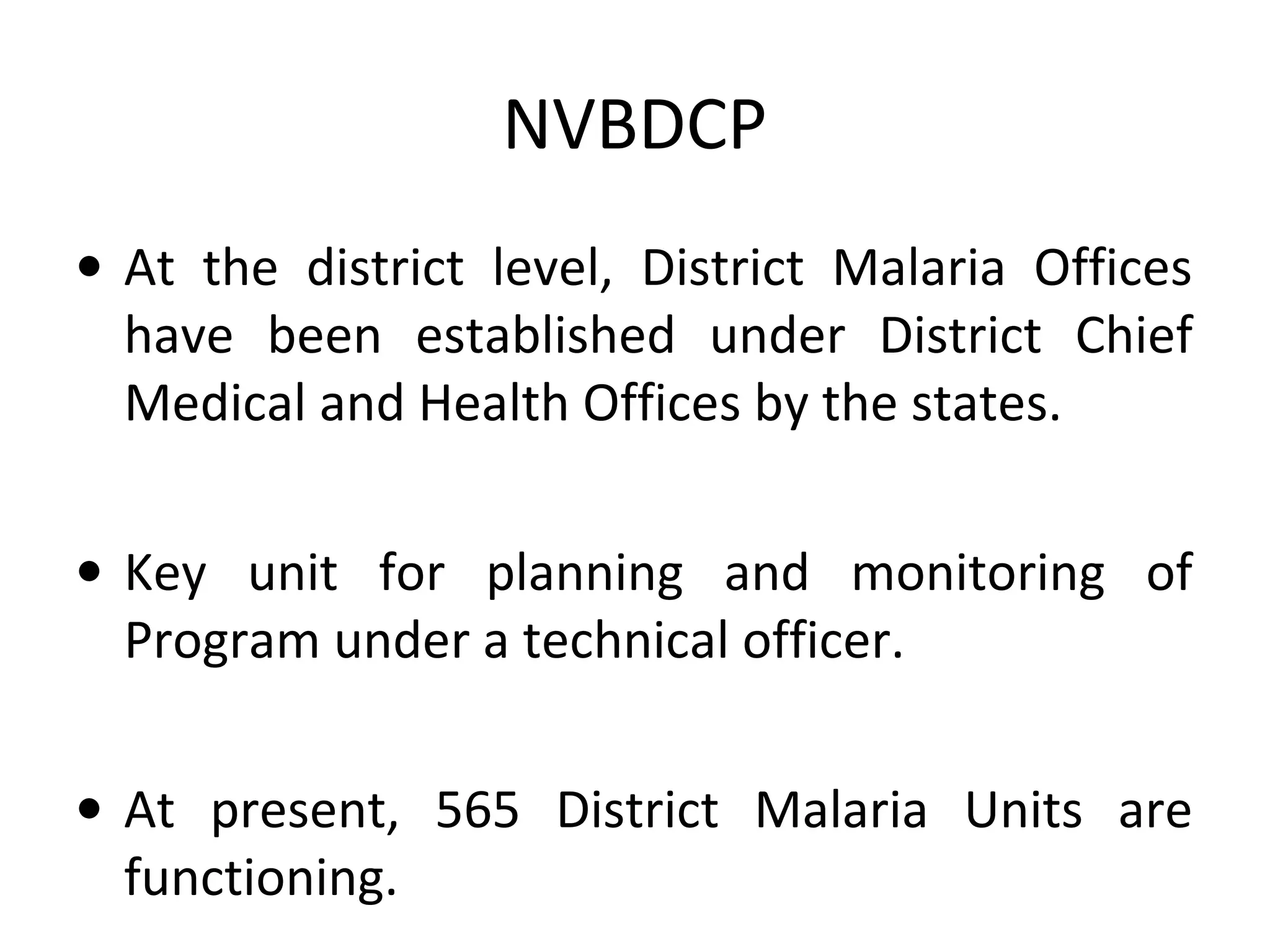 NVBDCP

• At the district level, District Malaria Offices have been established under District Chief Medical and Health Offices by the states.

• Key unit for planning and monitoring of Program under a technical officer.

• At present, 565 District Malaria Units are functioning.